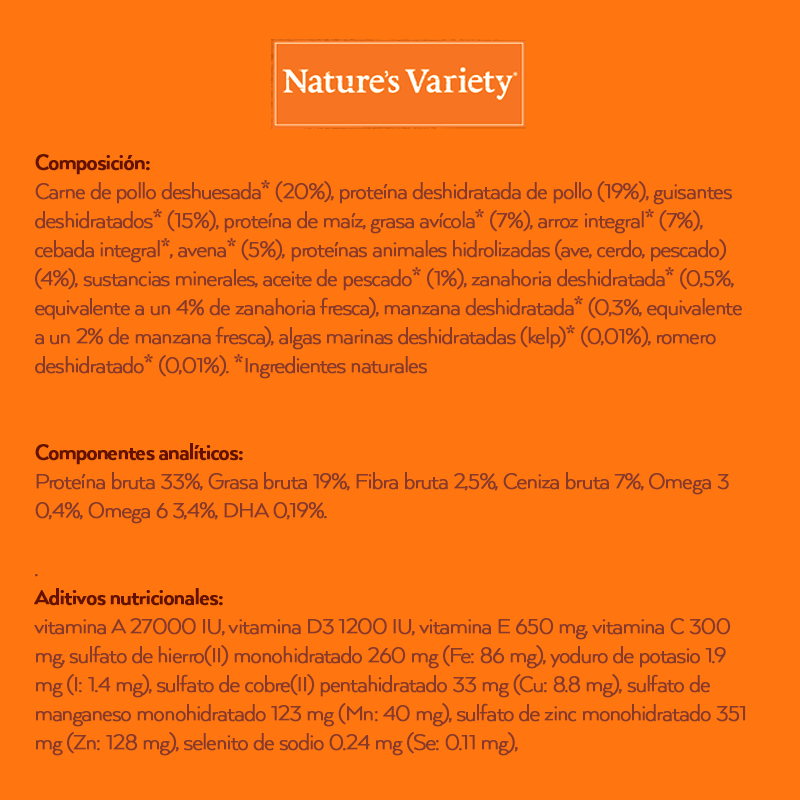 Nature's Variety

Composición:
Carne de pollo deshuesada* (20%), proteína deshidratada de pollo (19%), guisantes deshidratados* (15%), proteína de maíz, grasa avícola* (7%), arroz integral* (7%), cebada integral*, avena* (5%), proteínas animales hidrolizadas (ave, cerdo, pescado) (4%), sustancias minerales, aceite de pescado* (1%), zanahoria deshidratada* (0,5%, equivalente a un 4% de zanahoria fresca), manzana deshidratada* (0,3%, equivalente a un 2% de manzana fresca), algas marinas deshidratadas (kelp)* (0,01%), romero deshidratado* (0,01%). *Ingredientes naturales

Componentes analíticos:
Proteína bruta 33%, Grasa bruta 19%, Fibra bruta 2,5%, Ceniza bruta 7%, Omega 3 0,4%, Omega 6 3,4%, DHA 0,19%.

.
Aditivos nutricionales:
vitamina A 27000 IU, vitamina D3 1200 IU, vitamina E 650 mg, vitamina C 300 mg, sulfato de hierro(II) monohidratado 260 mg (Fe: 86 mg), yoduro de potasio 1.9 mg (I: 1.4 mg), sulfato de cobre(II) pentahidratado 33 mg (Cu: 8.8 mg), sulfato de manganeso monohidratado 123 mg (Mn: 40 mg), sulfato de zinc monohidratado 351 mg (Zn: 128 mg), selenito de sodio 0.24 mg (Se: 0.11 mg),